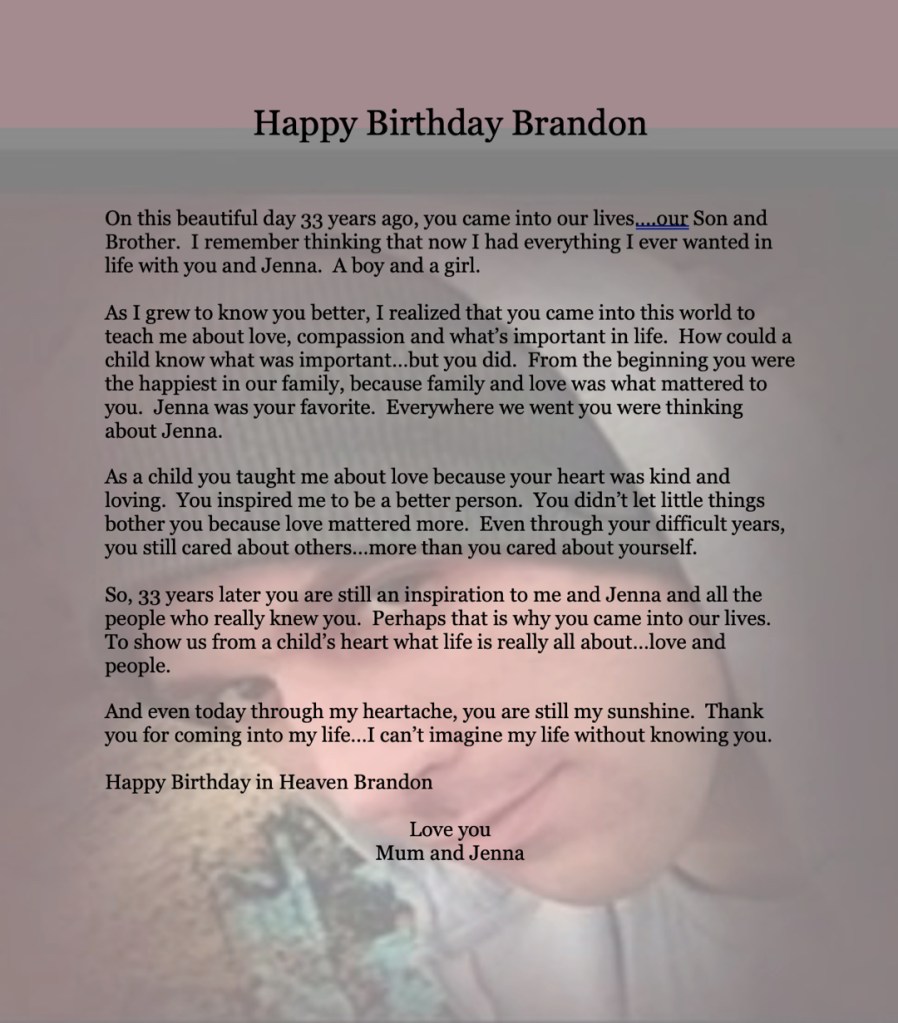 Happy Birthday Brandon

On this beautiful day 33 years ago, you came into our lives....our Son and Brother. I remember thinking that now I had everything I ever wanted in life with you and Jenna. A boy and a girl.

As I grew to know you better, I realized that you came into this world to teach me about love, compassion and what's important in life. How could a child know what was important...but you did. From the beginning you were the happiest in our family, because family and love was what mattered to you. Jenna was your favorite. Everywhere we went you were thinking about Jenna.

As a child you taught me about love because your heart was kind and loving. You inspired me to be a better person. You didn't let little things bother you because love mattered more. Even through your difficult years, you still cared about others...more than you cared about yourself.

So, 33 years later you are still an inspiration to me and Jenna and all the people who really knew you. Perhaps that is why you came into our lives. To show us from a child's heart what life is really all about...love and people.

And even today through my heartache, you are still my sunshine. Thank you for coming into my life...I can't imagine my life without knowing you.

Happy Birthday in Heaven Brandon

Love you
Mum and Jenna